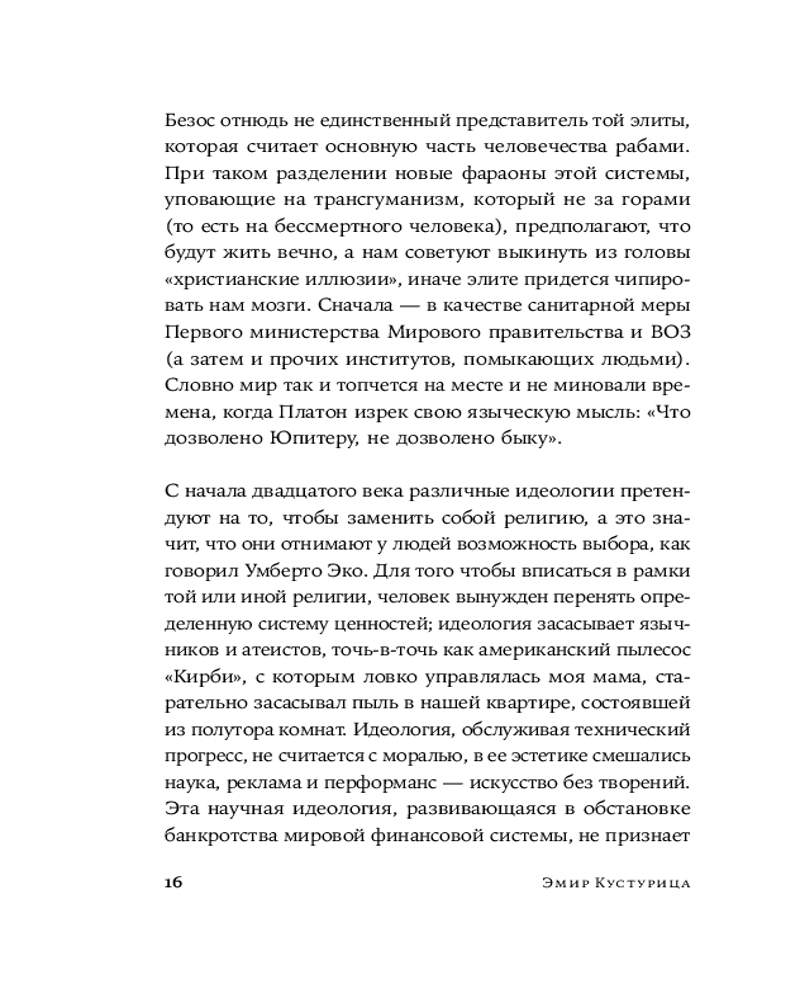 Безос отнюдь не единственный представитель той элиты, которая считает основную часть человечества рабами. При таком разделении новые фараоны этой системы, уповающие на трансгуманизм, который не за горами (то есть на бессмертного человека), предполагают, что будут жить вечно, а нам советуют выкинуть из головы «христианские иллюзии», иначе элите придется чипировать нам мозги. Сначала — в качестве санитарной меры Первого министерства Мирового правительства и ВОЗ (а затем и прочих институтов, помыкающих людьми). Словно мир так и топчется на месте и не миновали времена, когда Платон изрек свою языческую мысль: «Что дозволено Юпитеру, не дозволено быку».

С начала двадцатого века различные идеологии претендуют на то, чтобы заменить собой религию, а это значит, что они отнимают у людей возможность выбора, как говорил Умберто Эко. Для того чтобы вписаться в рамки той или иной религии, человек вынужден перенять определенную систему ценностей; идеология засасывает язычников и атеистов, точь-в-точь как американский пылесос «Кирби», с которым ловко управлялась моя мама, старательно засасывал пыль в нашей квартире, состоявшей из полутора комнат. Идеология, обслуживая технический прогресс, не считается с моралью, в ее эстетике смешались наука, реклама и перформанс — искусство без творений. Эта научная идеология, развивающаяся в обстановке банкротства мировой финансовой системы, не признает

16 Эмир Кустурица